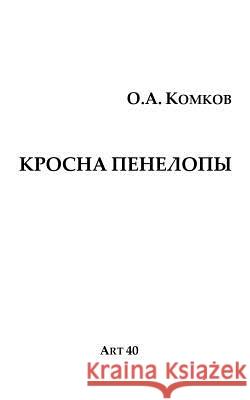 О.А. Комков

КРОСНА ПЕНЕЛОПЫ

Art 40

Kraina Książek